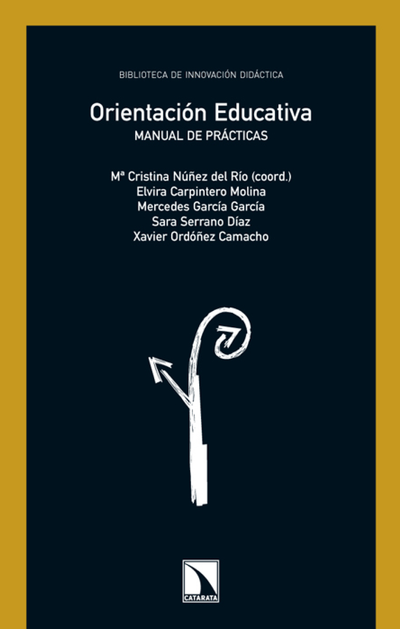 BIBLIOTECA DE INNOVACIÓN DIDÁCTICA

Orientación Educativa
MANUAL DE PRÁCTICAS

Mª Cristina Núñez del Río (coord.)
Elvira Carpintero Molina
Mercedes García García
Sara Serrano Díaz
Xavier Ordóñez Camacho

CATARATA